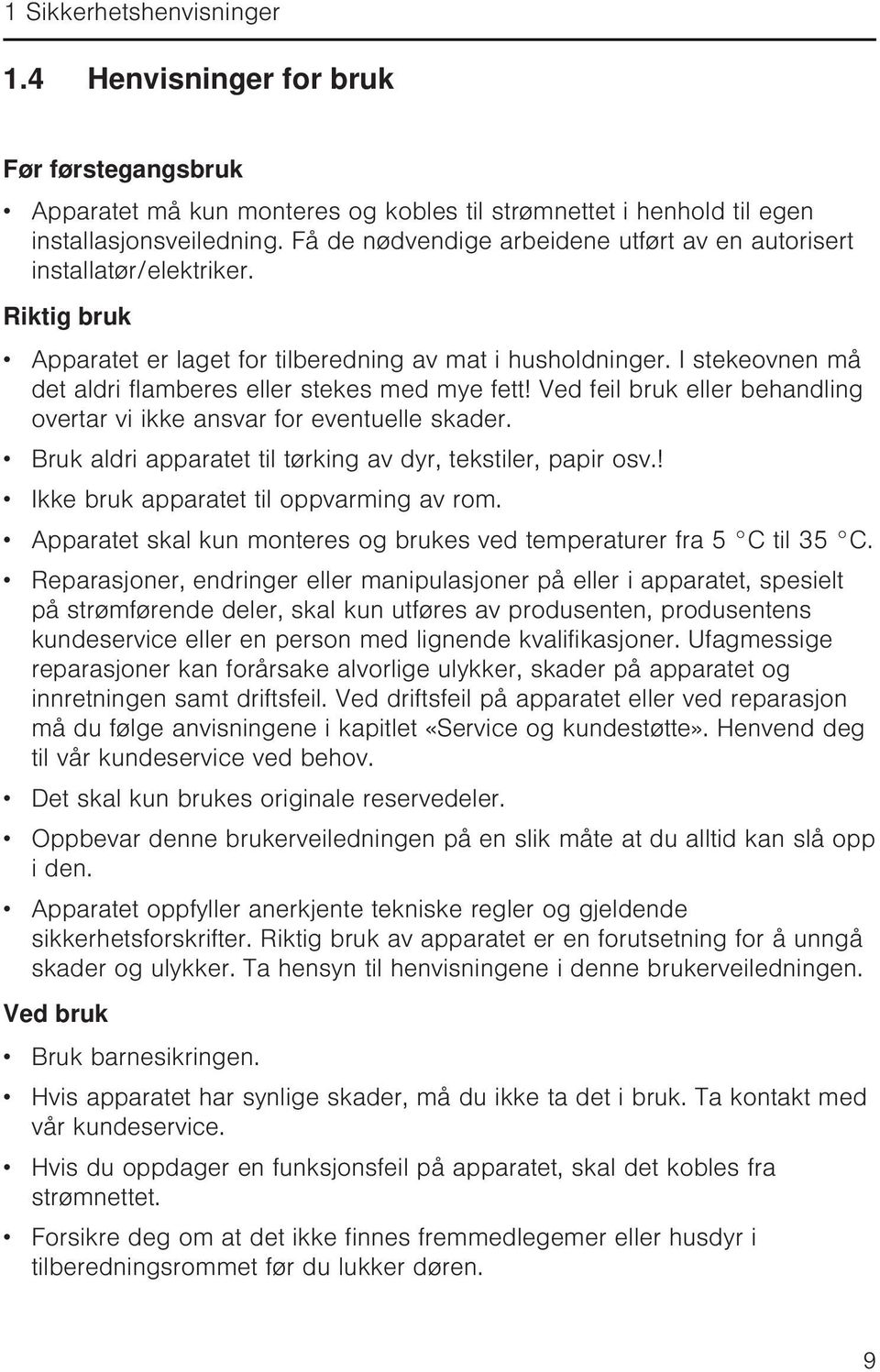 1 Sikkerhetshenvisninger

1.4 Henvisninger for bruk

Før førstegangsbruk

• Apparatet må kun monteres og kobles til strømnettet i henhold til egen installasjonsveiledning. Få de nødvendige arbeidene utført av en autorisert installatør/elektriker.

Riktig bruk

• Apparatet er laget for tilberedning av mat i husholdninger. I stekeovnen må det aldri flamberes eller stekes med mye fett! Ved feil bruk eller behandling overtar vi ikke ansvar for eventuelle skader.

• Bruk aldri apparatet til tørking av dyr, tekstiler, papir osv.!

• Ikke bruk apparatet til oppvarming av rom.

• Apparatet skal kun monteres og brukes ved temperaturer fra 5 °C til 35 °C.

• Reparasjoner, endringer eller manipulasjoner på eller i apparatet, spesielt på strømførende deler, skal kun utføres av produsenten, produsentens kundeservice eller en person med lignende kvalifikasjoner. Ufagmessige reparasjoner kan forårsake alvorlige ulykker, skader på apparatet og innretningen samt driftsfeil. Ved driftsfeil på apparatet eller ved reparasjon må du følge anvisningene i kapitlet «Service og kundestøtte». Henvend deg til vår kundeservice ved behov.

• Det skal kun brukes originale reservedeler.

• Oppbevar denne brukerveiledningen på en slik måte at du alltid kan slå opp i den.

• Apparatet oppfyller anerkjente tekniske regler og gjeldende sikkerhetsforskrifter. Riktig bruk av apparatet er en forutsetning for å unngå skader og ulykker. Ta hensyn til henvisningene i denne brukerveiledningen.

Ved bruk

• Bruk barnesikringen.

• Hvis apparatet har synlige skader, må du ikke ta det i bruk. Ta kontakt med vår kundeservice.

• Hvis du oppdager en funksjonsfeil på apparatet, skal det kobles fra strømnettet.

• Forsikre deg om at det ikke finnes fremmedlegemer eller husdyr i tilberedningsrommet før du lukker døren.

9